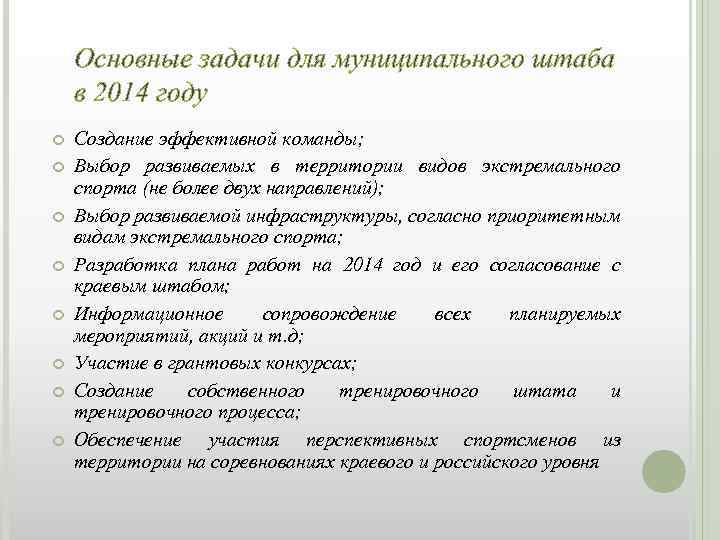 Основные задачи для муниципального штаба в 2014 году

Создание эффективной команды;

Выбор развиваемых в территории видов экстремального спорта (не более двух направлений);

Выбор развиваемой инфраструктуры, согласно приоритетным видам экстремального спорта;

Разработка плана работ на 2014 год и его согласование с краевым штабом;

Информационное сопровождение всех планируемых мероприятий, акций и т.д;

Участие в грантовых конкурсах;

Создание собственного тренировочного штата и тренировочного процесса;

Обеспечение участия перспективных спортсменов из территории на соревнованиях краевого и российского уровня